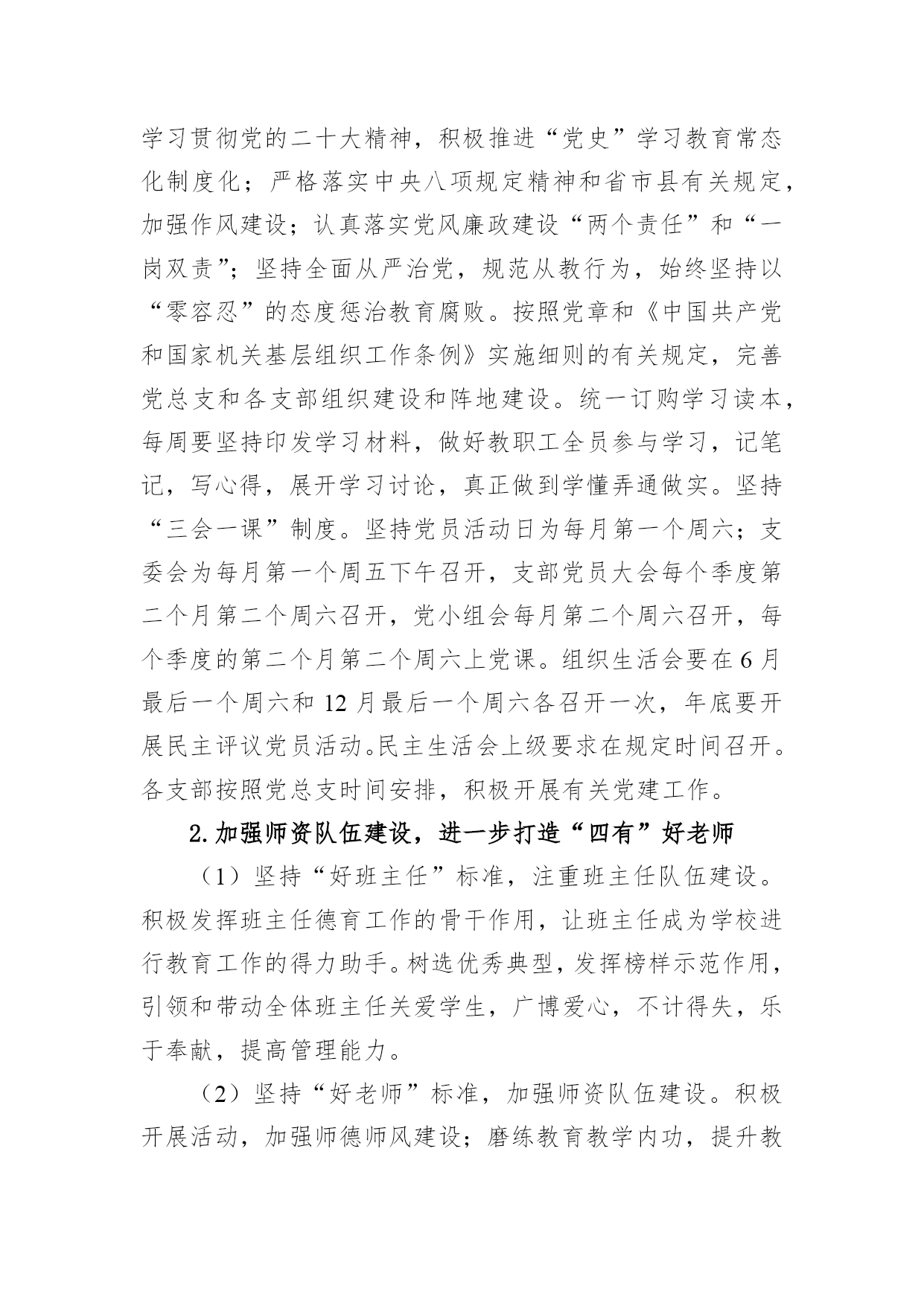 学习贯彻党的二十大精神，积极推进“党史”学习教育常态化制度化；严格落实中央八项规定精神和省市县有关规定，加强作风建设；认真落实党风廉政建设“两个责任”和“一岗双责”；坚持全面从严治党，规范从教行为，始终坚持以“零容忍”的态度惩治教育腐败。按照党章和《中国共产党和国家机关基层组织工作条例》实施细则的有关规定，完善党总支和各支部组织建设和阵地建设。统一订购学习读本，每周要坚持印发学习材料，做好教职工全员参与学习，记笔记，写心得，展开学习讨论，真正做到学懂弄通做实。坚持“三会一课”制度。坚持党员活动日为每月第一个周六；支委会为每月第一个周五下午召开，支部党员大会每个季度第二个月第二个周六召开，党小组会每月第二个周六召开，每个季度的第二个月第二个周六上党课。组织生活会要在6月最后一个周六和12月最后一个周六各召开一次，年底要开展民主评议党员活动。民主生活会上级要求在规定时间召开。各支部按照党总支时间安排，积极开展有关党建工作。

2.加强师资队伍建设，进一步打造“四有”好老师

（1）坚持“好班主任”标准，注重班主任队伍建设。积极发挥班主任德育工作的骨干作用，让班主任成为学校进行教育工作的得力助手。树选优秀典型，发挥榜样示范作用，引领和带动全体班主任关爱学生，广博爱心，不计得失，乐于奉献，提高管理能力。

（2）坚持“好老师”标准，加强师资队伍建设。积极开展活动，加强师德师风建设；磨练教育教学内功，提升教